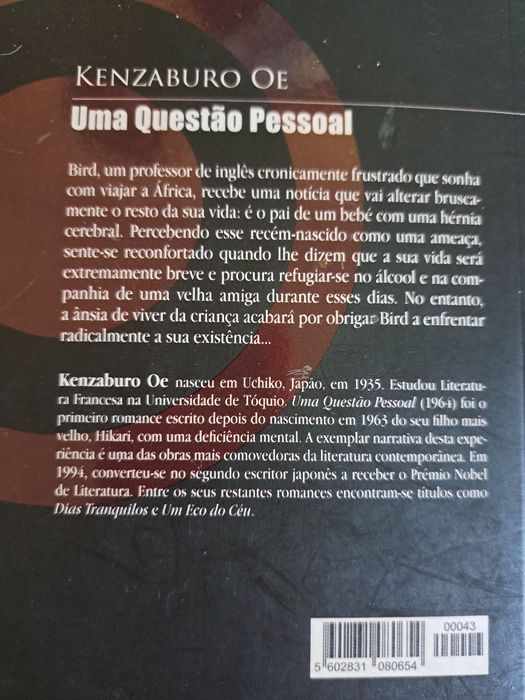 KENZABURO OE

Uma Questão Pessoal

Bird, um professor de inglês cronicamente frustrado que sonha com viajar a África, recebe uma notícia que vai alterar bruscamente o resto da sua vida: é o pai de um bebé com uma hérnia cerebral. Percebendo esse recém-nascido como uma ameaça, sente-se reconfortado quando lhe dizem que a sua vida será extremamente breve e procura refugiar-se no álcool e na companhia de uma velha amiga durante esses dias. No entanto, a ânsia de viver da criança acabará por obrigar Bird a enfrentar radicalmente a sua existência...

Kenzaburo Oe nasceu em Uchiko, Japão, em 1935. Estudou Literatura Francesa na Universidade de Tóquio. Uma Questão Pessoal (1964) foi o primeiro romance escrito depois do nascimento em 1963 do seu filho mais velho, Hikari, com uma deficiência mental. A exemplar narrativa desta experiência é uma das obras mais comovedoras da literatura contemporânea. Em 1994, converteu-se no segundo escritor japonês a receber o Prémio Nobel de Literatura. Entre os seus restantes romances encontram-se títulos como Dias Tranquilos e Um Eco do Céu.

00043

5 602831 080654